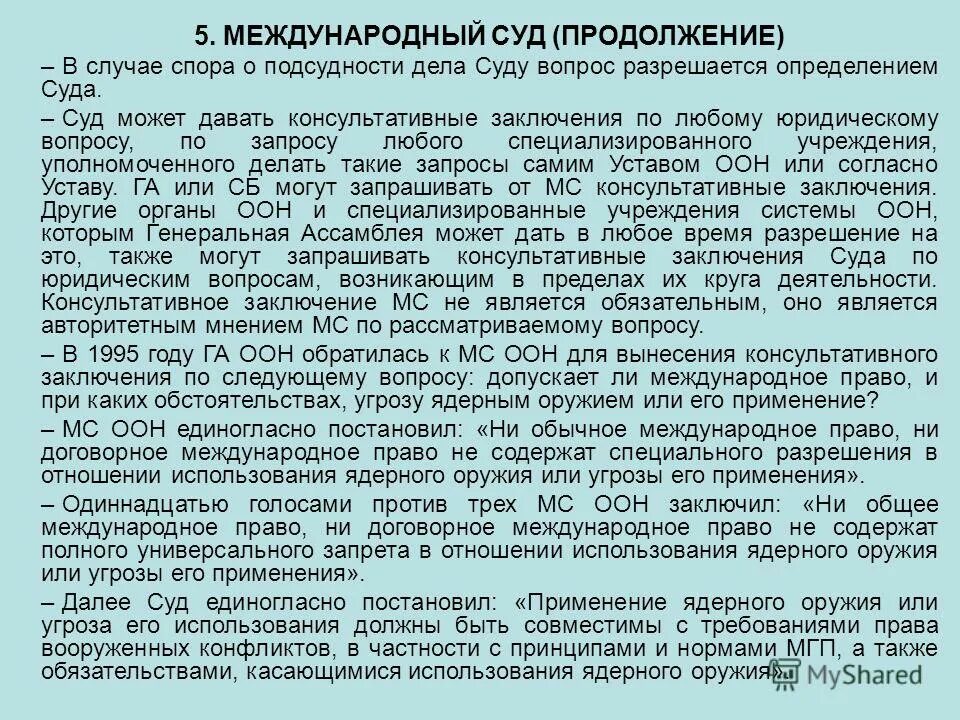 5. МЕЖДУНАРОДНЫЙ СУД (ПРОДОЛЖЕНИЕ)

– В случае спора о подсудности дела Суду вопрос разрешается определением Суда.

– Суд может давать консультативные заключения по любому юридическому вопросу, по запросу любого специализированного учреждения, уполномоченного делать такие запросы самим Уставом ООН или согласно Уставу. ГА или СБ могут запрашивать от МС консультативные заключения. Другие органы ООН и специализированные учреждения системы ООН, которым Генеральная Ассамблея может дать в любое время разрешение на это, также могут запрашивать консультативные заключения Суда по юридическим вопросам, возникающим в пределах их круга деятельности. Консультативное заключение МС не является обязательным, оно является авторитетным мнением МС по рассматриваемому вопросу.

– В 1995 году ГА ООН обратилась к МС ООН для вынесения консультативного заключения по следующему вопросу: допускает ли международное право, и при каких обстоятельствах, угрозу ядерным оружием или его применение?

– МС ООН единогласно постановил: «Ни обычное международное право, ни договорное международное право не содержат специального разрешения в отношении использования ядерного оружия или угрозы его применения».

– Одиннадцатью голосами против трех МС ООН заключил: «Ни общее международное право, ни договорное международное право не содержат полного универсального запрета в отношении использования ядерного оружия или угрозы его применения».

– Далее Суд единогласно постановил: «Применение ядерного оружия или угроза его использования должны быть совместимы с требованиями права вооруженных конфликтов, в частности с принципами и нормами МГП, а также обязательствами, касающимися использования ядерного оружия».

MyShared